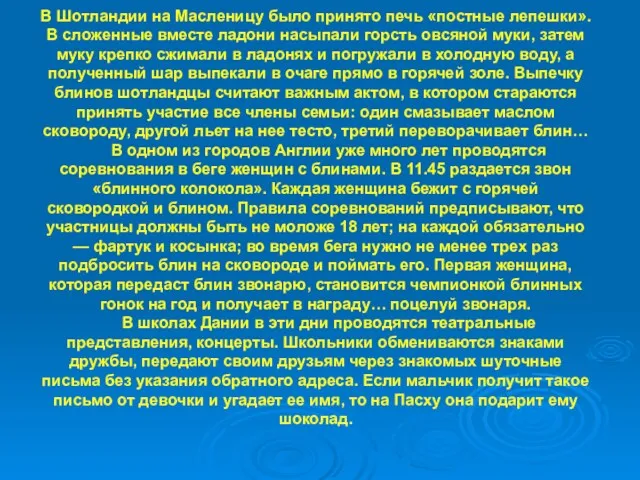 В Шотландии на Масленицу было принято печь «постные лепешки». В сложенные вместе ладони насыпали горсть овсяной муки, затем муку крепко сжимали в ладонях и погружали в холодную воду, а полученный шар выпекали в очаге прямо в горячей золе. Выпечку блинов шотландцы считают важным актом, в котором стараются принять участие все члены семьи: один смазывает маслом сковороду, другой льет на нее тесто, третий переворачивает блин…

В одном из городов Англии уже много лет проводятся соревнования в беге женщин с блинами. В 11.45 раздается звон «блинного колокола». Каждая женщина бежит с горячей сковородкой и блином. Правила соревнований предписывают, что участницы должны быть не моложе 18 лет; на каждой обязательно — фартук и косынка; во время бега нужно не менее трех раз подбросить блин на сковороде и поймать его. Первая женщина, которая передаст блин звонарю, становится чемпионкой блинных гонок на год и получает в награду… поцелуй звонаря.

В школах Дании в эти дни проводятся театральные представления, концерты. Школьники обмениваются знаками дружбы, передают своим друзьям через знакомых шуточные письма без указания обратного адреса. Если мальчик получит такое письмо от девочки и угадает ее имя, то на Пасху она подарит ему шоколад.